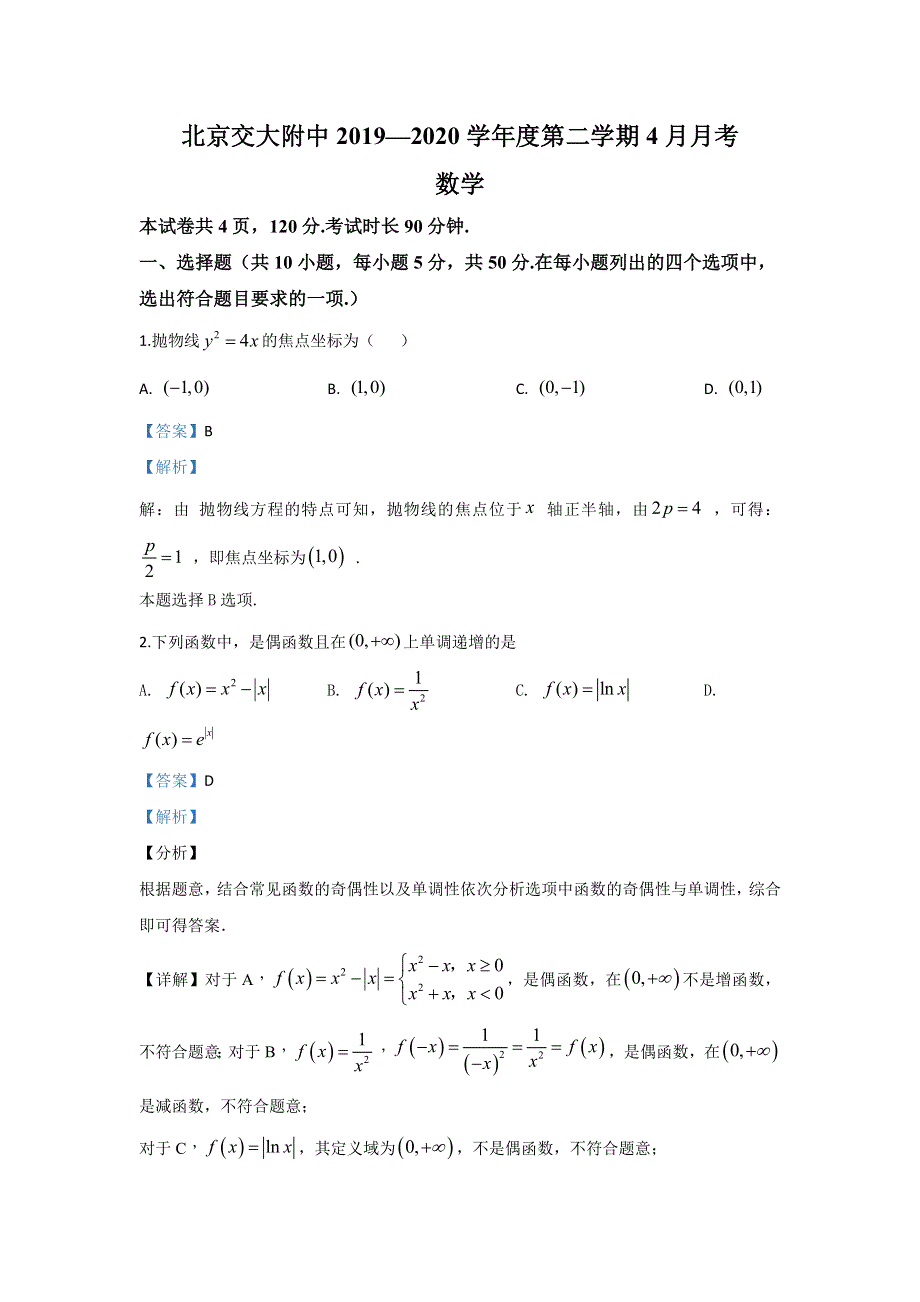 北京交大附中 2019—2020 学年度第二学期 4 月月考

数学

本试卷共 4 页，120 分.考试时长 90 分钟.

一、选择题（共 10 小题，每小题 5 分，共 50 分.在每小题列出的四个选项中，选出符合题目要求的一项.）

1.抛物线 $y^2=4x$ 的焦点坐标为（　　）

A. $(-1,0)$　　B. $(1,0)$　　C. $(0,-1)$　　D. $(0,1)$

【答案】B

【解析】

解：由 抛物线方程的特点可知，抛物线的焦点位于 $x$ 轴正半轴，由 $2p=4$ ，可得：$\frac{p}{2}=1$ ，即焦点坐标为 $(1,0)$ .

本题选择 B 选项.

2.下列函数中，是偶函数且在 $(0,+\infty)$ 上单调递增的是

A. $f(x)=x^2-|x|$　　B. $f(x)=\frac{1}{x^2}$　　C. $f(x)=|\ln x|$　　D. $f(x)=e^{|x|}$

【答案】D

【解析】

【分析】

根据题意，结合常见函数的奇偶性以及单调性依次分析选项中函数的奇偶性与单调性，综合即可得答案.

【详解】对于 A，$f(x)=x^2-|x|=\begin{cases}x^2-x, & x\geq 0\\ x^2+x, & x<0\end{cases}$，是偶函数，在 $(0,+\infty)$ 不是增函数，不符合题意; 对于 B，$f(x)=\frac{1}{x^2}$，$f(-x)=\frac{1}{(-x)^2}=\frac{1}{x^2}=f(x)$，是偶函数，在 $(0,+\infty)$ 是减函数，不符合题意;

对于 C，$f(x)=|\ln x|$，其定义域为 $(0,+\infty)$，不是偶函数，不符合题意;